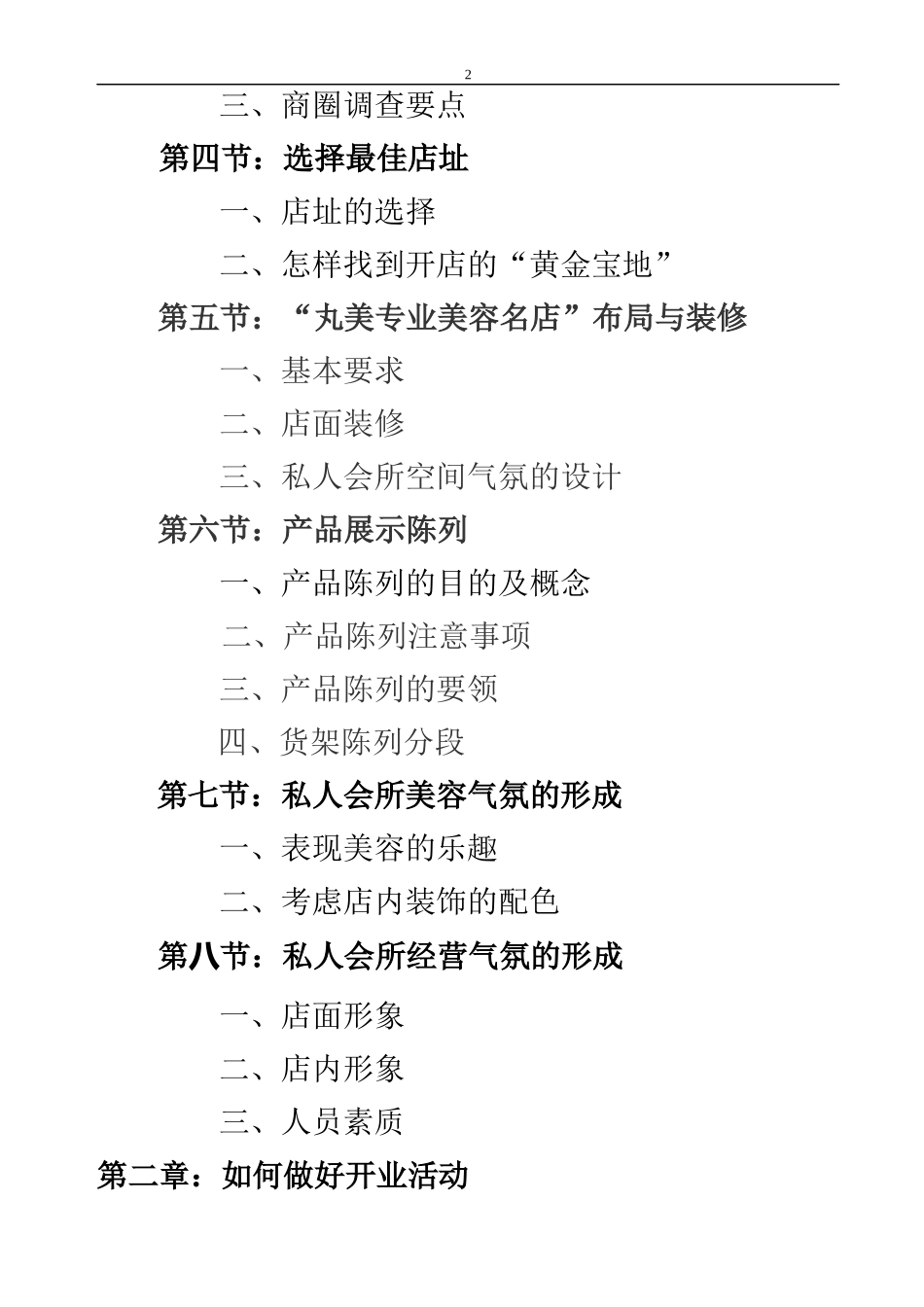 2

三、商圈调查要点

第四节：选择最佳店址

一、店址的选择

二、怎样找到开店的“黄金宝地”

第五节：“丸美专业美容名店”布局与装修

一、基本要求

二、店面装修

三、私人会所空间气氛的设计

第六节：产品展示陈列

一、产品陈列的目的及概念

二、产品陈列注意事项

三、产品陈列的要领

四、货架陈列分段

第七节：私人会所美容气氛的形成

一、表现美容的乐趣

二、考虑店内装饰的配色

第八节：私人会所经营气氛的形成

一、店面形象

二、店内形象

三、人员素质

第二章：如何做好开业活动